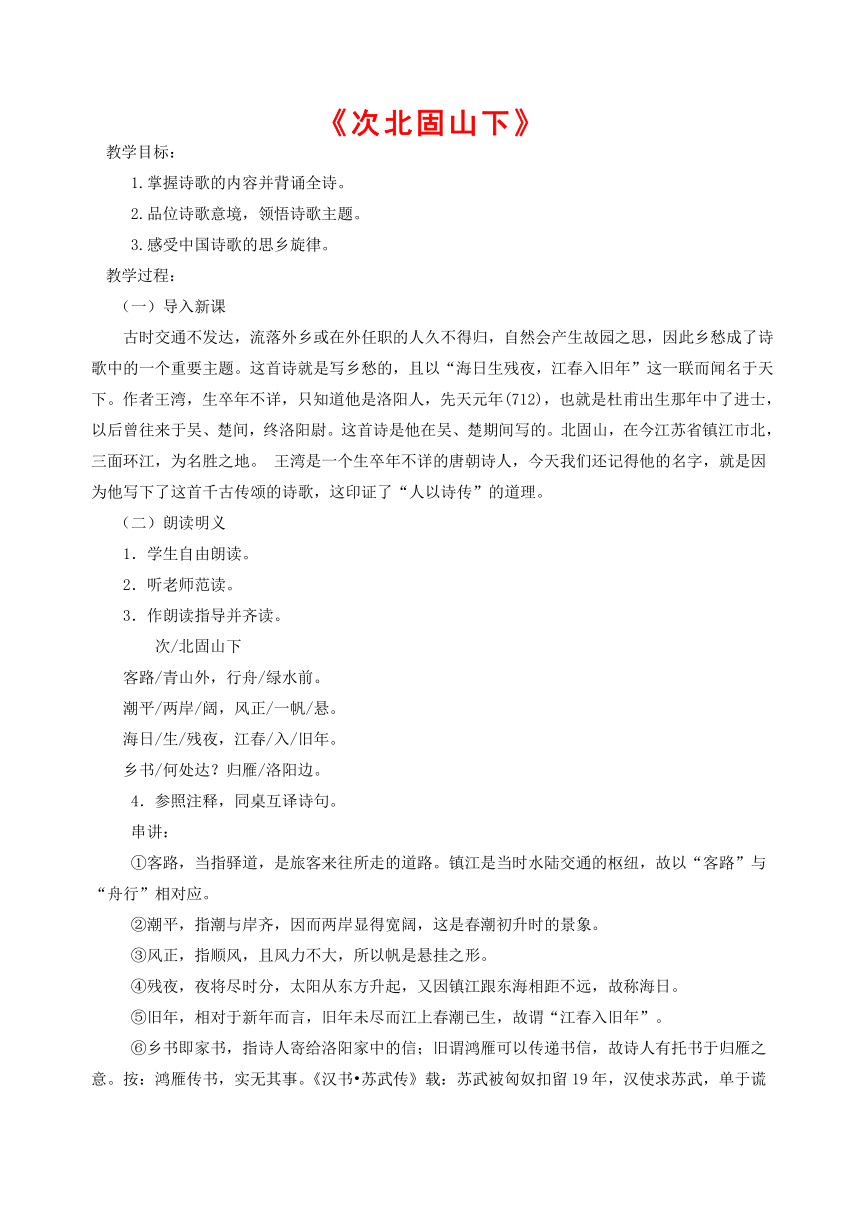 《次北固山下》

教学目标：

1.掌握诗歌的内容并背诵全诗。

2.品位诗歌意境，领悟诗歌主题。

3.感受中国诗歌的思乡旋律。

教学过程：

（一）导入新课

古时交通不发达，流落外乡或在外任职的人久不得归，自然会产生故园之思，因此乡愁成了诗歌中的一个重要主题。这首诗就是写乡愁的，且以“海日生残夜，江春入旧年”这一联而闻名于天下。作者王湾，生卒年不详，只知道他是洛阳人，先天元年(712)，也就是杜甫出生那年中了进士，以后曾往来于吴、楚间，终洛阳尉。这首诗是他在吴、楚期间写的。北固山，在今江苏省镇江市北，三面环江，为名胜之地。 王湾是一个生卒年不详的唐朝诗人，今天我们还记得他的名字，就是因为他写下了这首千古传颂的诗歌，这印证了“人以诗传”的道理。

（二）朗读明义

1．学生自由朗读。

2．听老师范读。

3．作朗读指导并齐读。

次/北固山下

客路/青山外，行舟/绿水前。

潮平/两岸/阔，风正/一帆/悬。

海日/生/残夜，江春/入/旧年。

乡书/何处达？归雁/洛阳边。

4．参照注释，同桌互译诗句。

串讲：

①客路，当指驿道，是旅客来往所走的道路。镇江是当时水陆交通的枢纽，故以“客路”与“舟行”相对应。

②潮平，指潮与岸齐，因而两岸显得宽阔，这是春潮初升时的景象。

③风正，指顺风，且风力不大，所以帆是悬挂之形。

④残夜，夜将尽时分，太阳从东方升起，又因镇江跟东海相距不远，故称海日。

⑤旧年，相对于新年而言，旧年未尽而江上春潮已生，故谓“江春入旧年”。

⑥乡书即家书，指诗人寄给洛阳家中的信；旧谓鸿雁可以传递书信，故诗人有托书于归雁之意。按：鸿雁传书，实无其事。《汉书•苏武传》载：苏武被匈奴扣留19年，汉使求苏武，单于谎